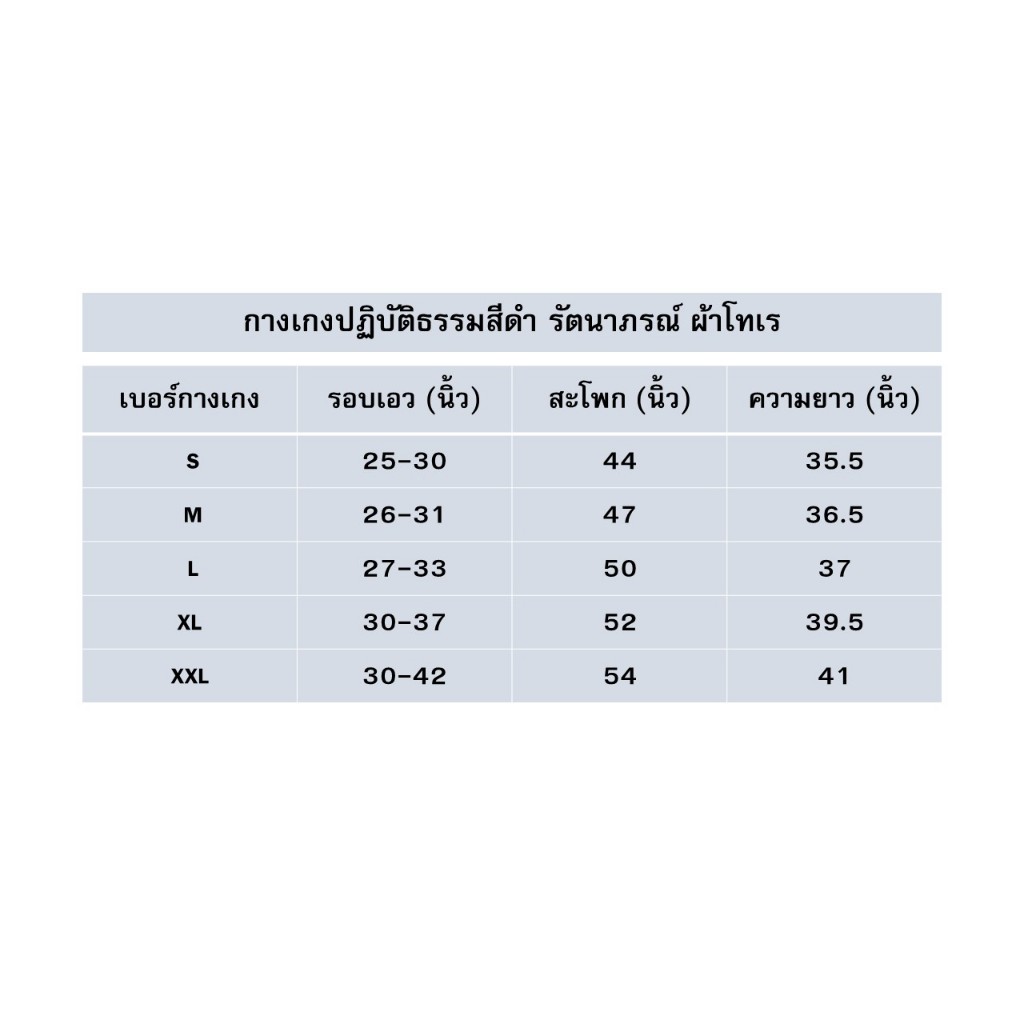 กางเกงปฏิบัติธรรมสีดำ รัตนาภรณ์ ผ้าโทเร

| เบอร์กางเกง | รอบเอว (นิ้ว) | สะโพก (นิ้ว) | ความยาว (นิ้ว) |
|---|---|---|---|
| S | 25-30 | 44 | 35.5 |
| M | 26-31 | 47 | 36.5 |
| L | 27-33 | 50 | 37 |
| XL | 30-37 | 52 | 39.5 |
| XXL | 30-42 | 54 | 41 |